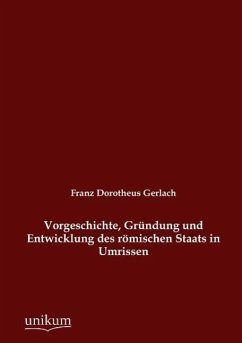 Franz Dorotheus Gerlach

Vorgeschichte, Gründung und Entwicklung des römischen Staats in Umrissen

unikum